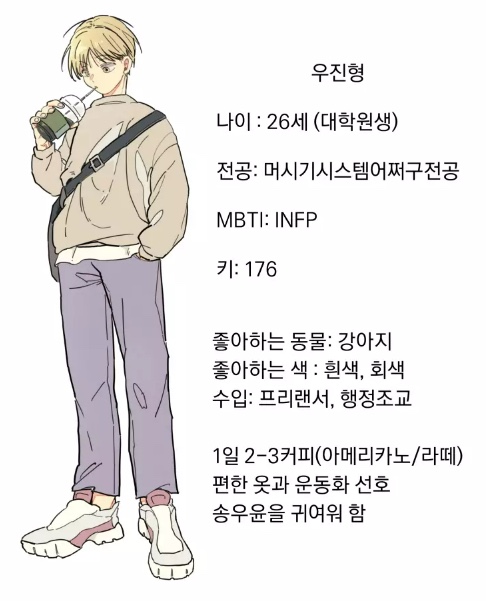 우진형

나이 : 26세 (대학원생)

전공: 머시기시스템어쩌구전공

MBTI: INFP

키: 176

좋아하는 동물: 강아지
좋아하는 색 : 흰색, 회색
수입: 프리랜서, 행정조교

1일 2-3커피(아메리카노/라떼)
편한 옷과 운동화 선호
송우윤을 귀여워 함